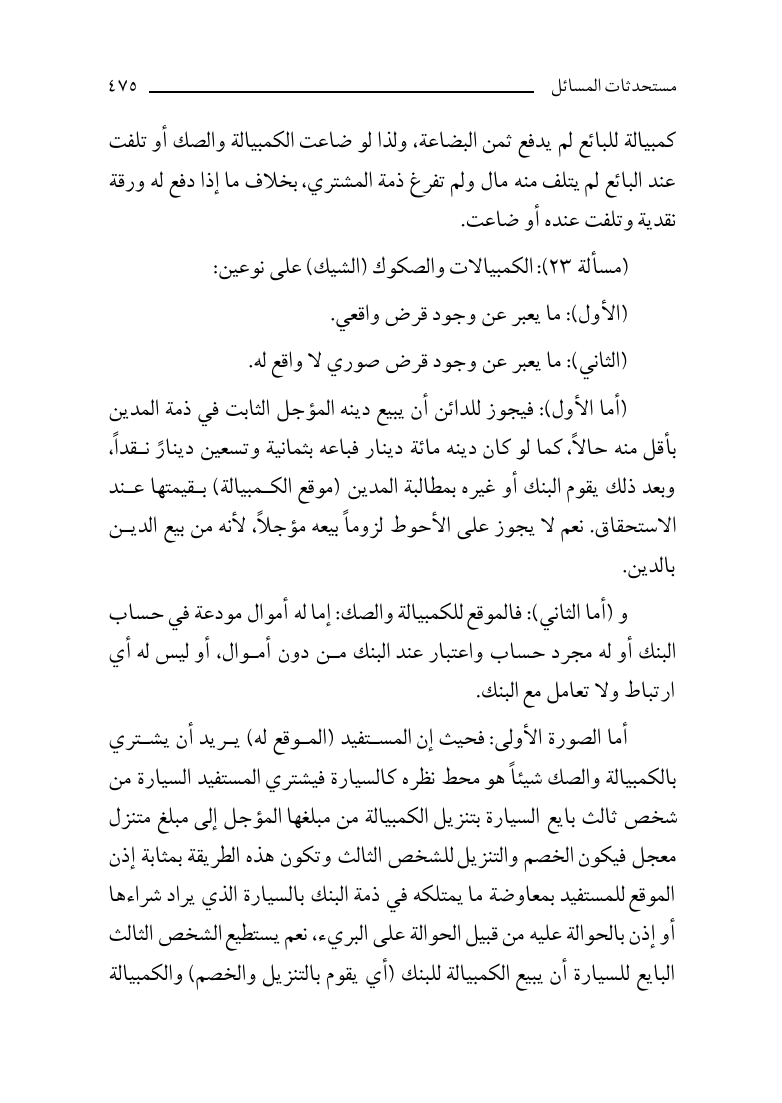 مستحدثات المسائل ٤٧٥

كمبيالة للبائع لم يدفع ثمن البضاعة، ولذا لو ضاعت الكمبيالة والصك أو تلفت عند البائع لم يتلف منه مال ولم تفرغ ذمة المشتري، بخلاف ما إذا دفع له ورقة نقدية وتلفت عنده أو ضاعت.

(مسألة ٢٣): الكمبيالات والصكوك (الشيك) على نوعين:

(الأول): ما يعبر عن وجود قرض واقعي.

(الثاني): ما يعبر عن وجود قرض صوري لا واقع له.

(أما الأول): فيجوز للدائن أن يبيع دينه المؤجل الثابت في ذمة المدين بأقل منه حالاً، كما لو كان دينه مائة دينار فباعه بثمانية وتسعين ديناراً نقداً، وبعد ذلك يقوم البنك أو غيره بمطالبة المدين (موقع الكمبيالة) بقيمتها عند الاستحقاق. نعم لا يجوز على الأحوط لزوماً بيعه مؤجلاً، لأنه من بيع الدين بالدين.

و (أما الثاني): فالموقع للكمبيالة والصك: إما له أموال مودعة في حساب البنك أو له مجرد حساب واعتبار عند البنك من دون أموال، أو ليس له أي ارتباط ولا تعامل مع البنك.

أما الصورة الأولى: فحيث إن المستفيد (الموقع له) يريد أن يشتري بالكمبيالة والصك شيئاً هو محط نظره كالسيارة فيشتري المستفيد السيارة من شخص ثالث بايع السيارة بتنزيل الكمبيالة من مبلغها المؤجل إلى مبلغ متنزل معجل فيكون الخصم والتنزيل للشخص الثالث وتكون هذه الطريقة بمثابة إذن الموقع للمستفيد بمعاوضة ما يمتلكه في ذمة البنك بالسيارة الذي يراد شراءها أو إذن بالحوالة عليه من قبيل الحوالة على البريء، نعم يستطيع الشخص الثالث البايع للسيارة أن يبيع الكمبيالة للبنك (أي يقوم بالتنزيل والخصم) والكمبيالة